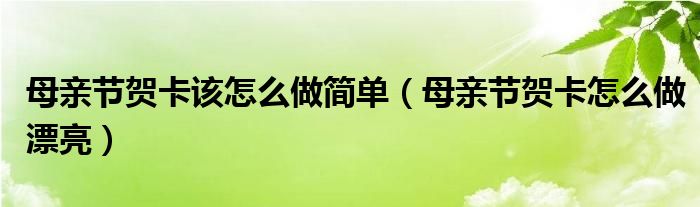 母亲节贺卡该怎么做简单（母亲节贺卡怎么做漂亮）